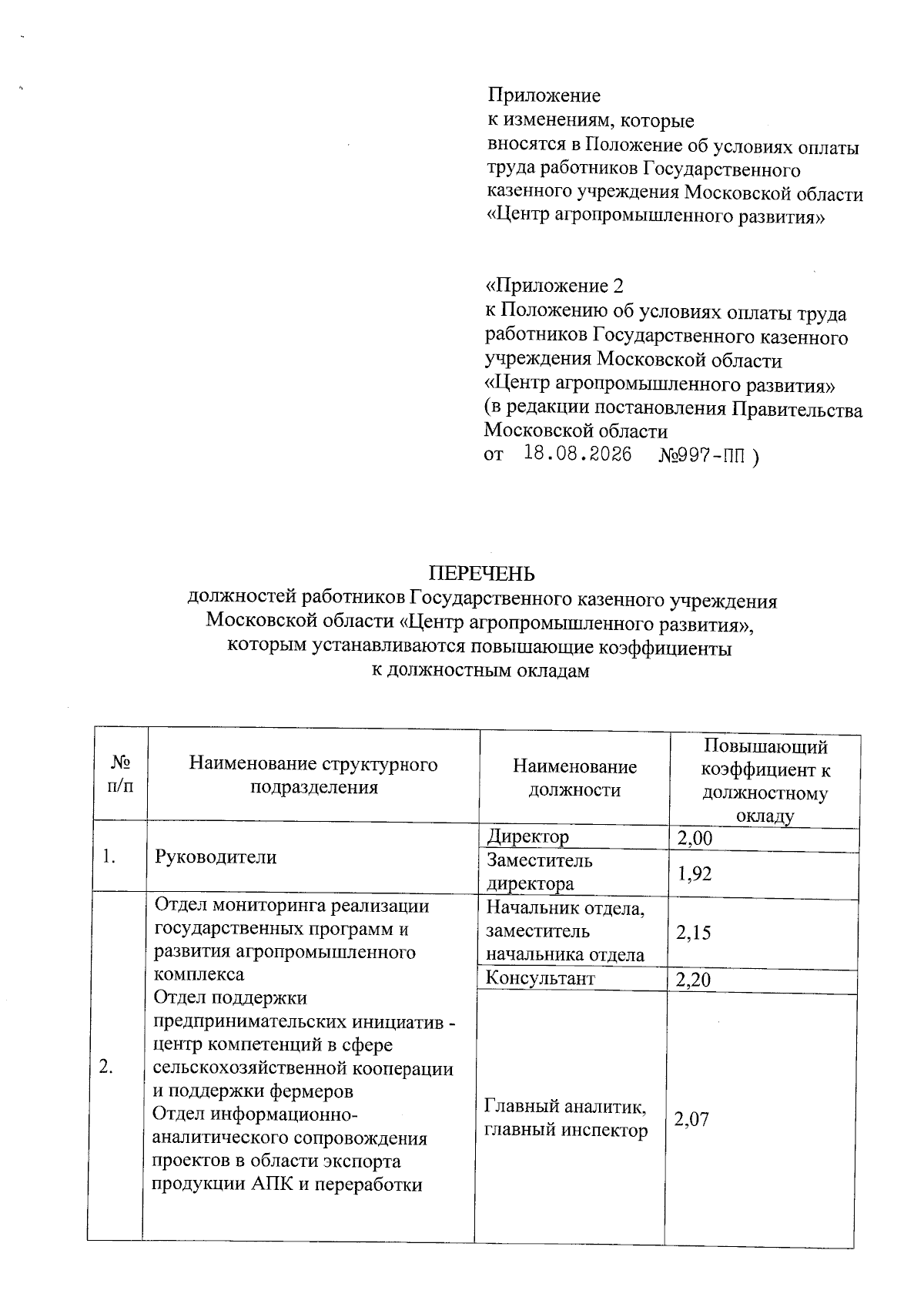 Приложение
к изменениям, которые вносятся в Положение об условиях оплаты труда работников Государственного казенного учреждения Московской области «Центр агропромышленного развития»

«Приложение 2
к Положению об условиях оплаты труда работников Государственного казенного учреждения Московской области «Центр агропромышленного развития»
(в редакции постановления Правительства Московской области
от 18.08.2026 №997-ПП )

ПЕРЕЧЕНЬ
должностей работников Государственного казенного учреждения Московской области «Центр агропромышленного развития», которым устанавливаются повышающие коэффициенты к должностным окладам

| № п/п | Наименование структурного подразделения | Наименование должности | Повышающий коэффициент к должностному окладу |
|---|---|---|---|
| 1. | Руководители | Директор | 2,00 |
| | | Заместитель директора | 1,92 |
| 2. | Отдел мониторинга реализации государственных программ и развития агропромышленного комплекса Отдел поддержки предпринимательских инициатив - центр компетенций в сфере сельскохозяйственной кооперации и поддержки фермеров Отдел информационно-аналитического сопровождения проектов в области экспорта продукции АПК и переработки | Начальник отдела, заместитель начальника отдела | 2,15 |
| | | Консультант | 2,20 |
| | | Главный аналитик, главный инспектор | 2,07 |